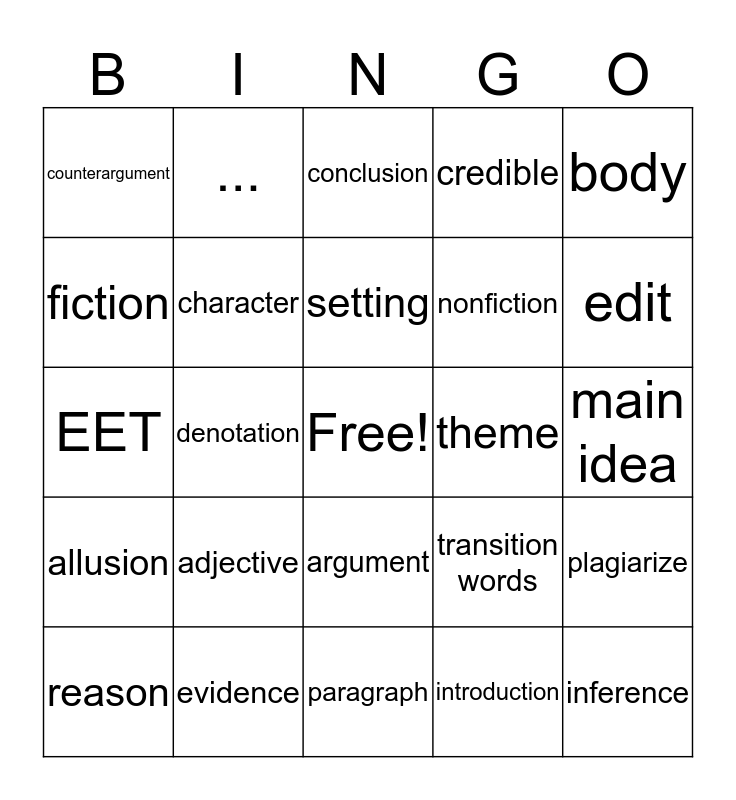 | B | I | N | G | O |
|---|---|---|---|---|
| counterargument | ... | conclusion | credible | body |
| fiction | character | setting | nonfiction | edit |
| EET | denotation | Free! | theme | main idea |
| allusion | adjective | argument | transition words | plagiarize |
| reason | evidence | paragraph | introduction | inference |